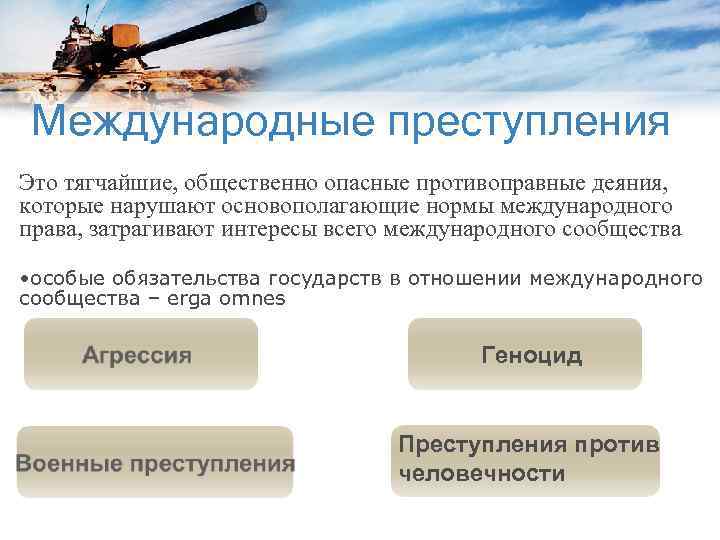 Международные преступления

Это тягчайшие, общественно опасные противоправные деяния, которые нарушают основополагающие нормы международного права, затрагивают интересы всего международного сообщества

•особые обязательства государств в отношении международного сообщества – erga omnes

Агрессия

Геноцид

Военные преступления

Преступления против человечности